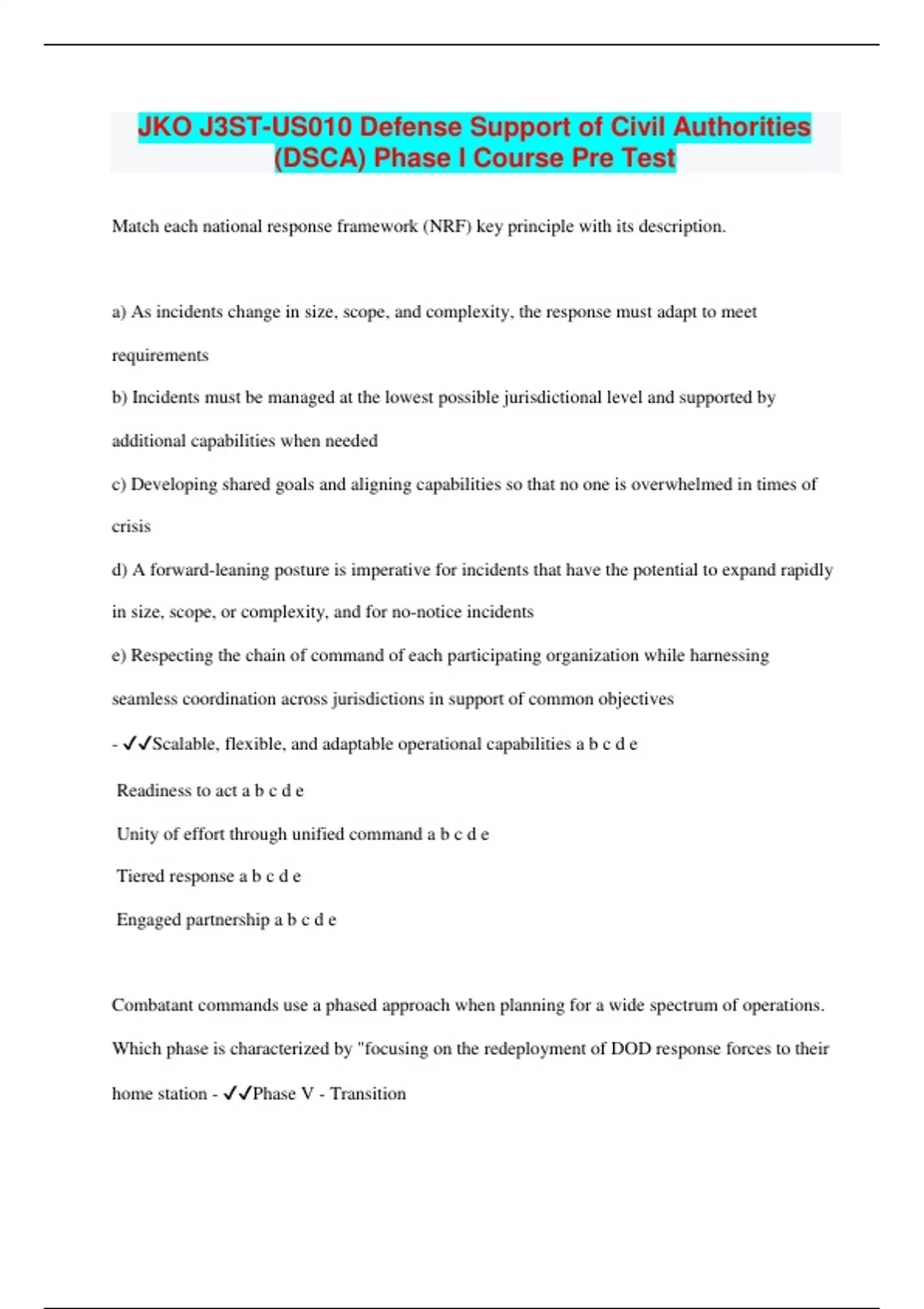 JKO J3ST-US010 Defense Support of Civil Authorities (DSCA) Phase I Course Pre Test

Match each national response framework (NRF) key principle with its description.

a) As incidents change in size, scope, and complexity, the response must adapt to meet requirements

b) Incidents must be managed at the lowest possible jurisdictional level and supported by additional capabilities when needed

c) Developing shared goals and aligning capabilities so that no one is overwhelmed in times of crisis

d) A forward-leaning posture is imperative for incidents that have the potential to expand rapidly in size, scope, or complexity, and for no-notice incidents

e) Respecting the chain of command of each participating organization while harnessing seamless coordination across jurisdictions in support of common objectives

- ✓✓Scalable, flexible, and adaptable operational capabilities a b c d e

Readiness to act a b c d e

Unity of effort through unified command a b c d e

Tiered response a b c d e

Engaged partnership a b c d e

Combatant commands use a phased approach when planning for a wide spectrum of operations. Which phase is characterized by "focusing on the redeployment of DOD response forces to their home station - ✓✓Phase V - Transition